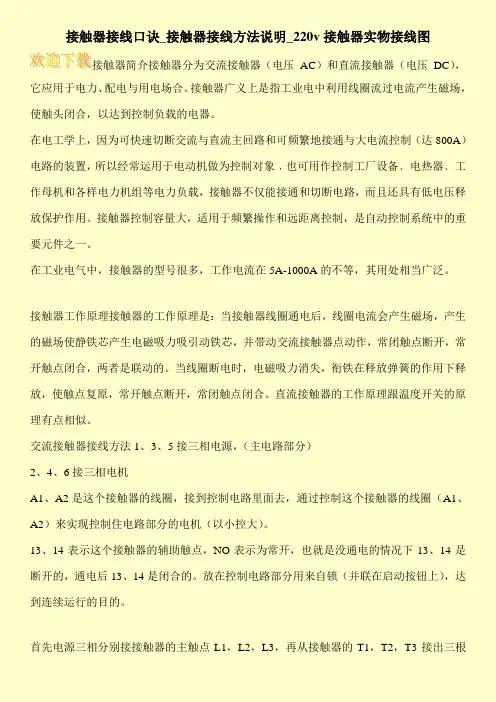 接触器接线口诀_接触器接线方法说明_220v 接触器实物接线图

欢迎下载接触器简介接触器分为交流接触器（电压 AC）和直流接触器（电压 DC），它应用于电力、配电与用电场合。接触器广义上是指工业电中利用线圈流过电流产生磁场，使触头闭合，以达到控制负载的电器。

在电工学上，因为可快速切断交流与直流主回路和可频繁地接通与大电流控制（达 800A）电路的装置，所以经常运用于电动机做为控制对象．也可用作控制工厂设备、电热器、工作母机和各样电力机组等电力负载，接触器不仅能接通和切断电路，而且还具有低电压释放保护作用。接触器控制容量大，适用于频繁操作和远距离控制，是自动控制系统中的重要元件之一。

在工业电气中，接触器的型号很多，工作电流在 5A-1000A 的不等，其用处相当广泛。

接触器工作原理接触器的工作原理是：当接触器线圈通电后，线圈电流会产生磁场，产生的磁场使静铁芯产生电磁吸力吸引动铁芯，并带动交流接触器点动作，常闭触点断开，常开触点闭合，两者是联动的。当线圈断电时，电磁吸力消失，衔铁在释放弹簧的作用下释放，使触点复原，常开触点断开，常闭触点闭合。直流接触器的工作原理跟温度开关的原理有点相似。

交流接触器接线方法 1、3、5 接三相电源，（主电路部分）

2、4、6 接三相电机

A1、A2 是这个接触器的线圈，接到控制电路里面去，通过控制这个接触器的线圈（A1、A2）来实现控制住电路部分的电机（以小控大）。

13、14 表示这个接触器的辅助触点，NO 表示为常开，也就是没通电的情况下 13、14 是断开的，通电后 13、14 是闭合的。放在控制电路部分用来自锁（并联在启动按钮上），达到连续运行的目的。

首先电源三相分别接接触器的主触点 L1，L2，L3，再从接触器的 T1，T2，T3 接出三根